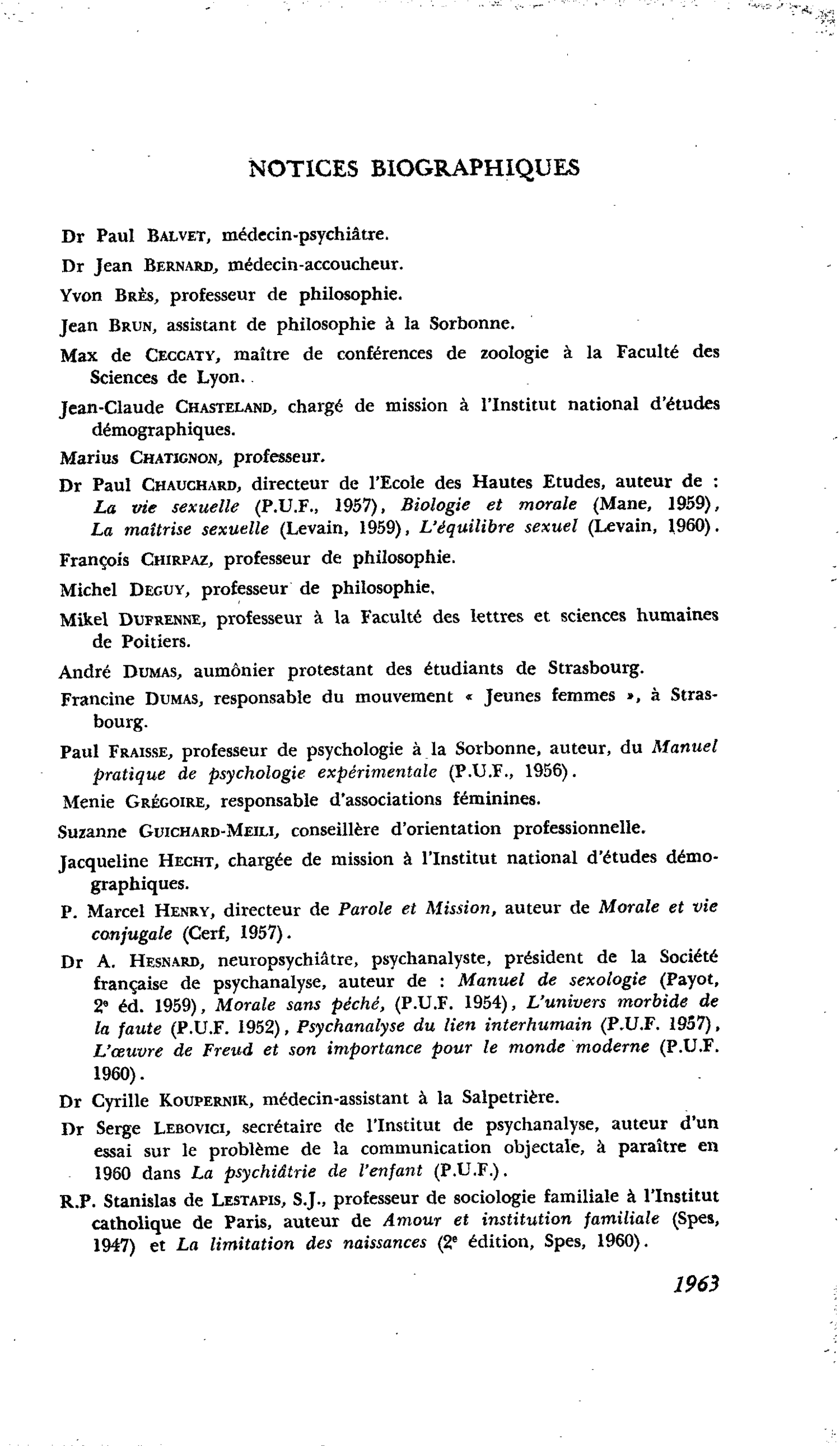 NOTICES BIOGRAPHIQUES

Dr Paul BALVET, médecin-psychiâtre.

Dr Jean BERNARD, médecin-accoucheur.

Yvon BRÈS, professeur de philosophie.

Jean BRUN, assistant de philosophie à la Sorbonne.

Max de CECCATY, maître de conférences de zoologie à la Faculté des Sciences de Lyon.

Jean-Claude CHASTELAND, chargé de mission à l'Institut national d'études démographiques.

Marius CHATIGNON, professeur.

Dr Paul CHAUCHARD, directeur de l'Ecole des Hautes Etudes, auteur de : La vie sexuelle (P.U.F., 1957), Biologie et morale (Mane, 1959), La maîtrise sexuelle (Levain, 1959), L'équilibre sexuel (Levain, 1960).

François CHIRPAZ, professeur de philosophie.

Michel DEGUY, professeur de philosophie.

Mikel DUFRENNE, professeur à la Faculté des lettres et sciences humaines de Poitiers.

André DUMAS, aumônier protestant des étudiants de Strasbourg.

Francine DUMAS, responsable du mouvement « Jeunes femmes », à Strasbourg.

Paul FRAISSE, professeur de psychologie à la Sorbonne, auteur, du Manuel pratique de psychologie expérimentale (P.U.F., 1956).

Menie GRÉGOIRE, responsable d'associations féminines.

Suzanne GUICHARD-MEILI, conseillère d'orientation professionnelle.

Jacqueline HECHT, chargée de mission à l'Institut national d'études démographiques.

P. Marcel HENRY, directeur de Parole et Mission, auteur de Morale et vie conjugale (Cerf, 1957).

Dr A. HESNARD, neuropsychiâtre, psychanalyste, président de la Société française de psychanalyse, auteur de : Manuel de sexologie (Payot, 2e éd. 1959), Morale sans péché, (P.U.F. 1954), L'univers morbide de la faute (P.U.F. 1952), Psychanalyse du lien interhumain (P.U.F. 1957), L'œuvre de Freud et son importance pour le monde moderne (P.U.F. 1960).

Dr Cyrille KOUPERNIK, médecin-assistant à la Salpetrière.

Dr Serge LEBOVICI, secrétaire de l'Institut de psychanalyse, auteur d'un essai sur le problème de la communication objectale, à paraître en 1960 dans La psychiâtrie de l'enfant (P.U.F.).

R.P. Stanislas de LESTAPIS, S.J., professeur de sociologie familiale à l'Institut catholique de Paris, auteur de Amour et institution familiale (Spes, 1947) et La limitation des naissances (2e édition, Spes, 1960).

1963